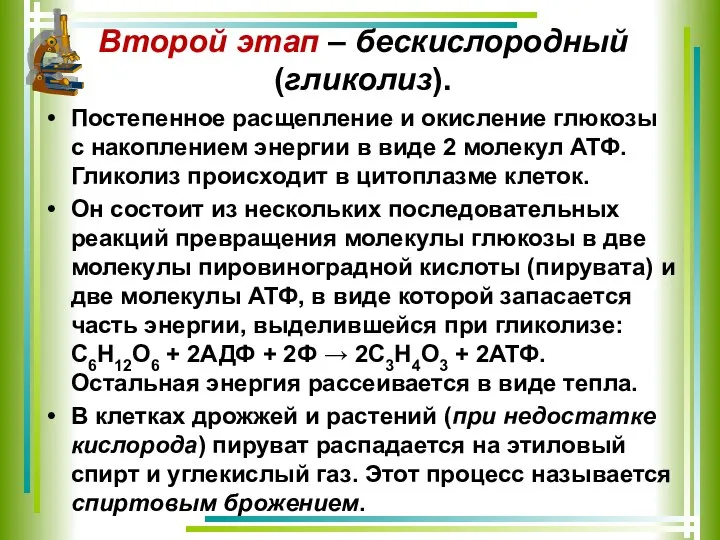 Второй этап – бескислородный (гликолиз).

• Постепенное расщепление и окисление глюкозы с накоплением энергии в виде 2 молекул АТФ. Гликолиз происходит в цитоплазме клеток.

• Он состоит из нескольких последовательных реакций превращения молекулы глюкозы в две молекулы пировиноградной кислоты (пирувата) и две молекулы АТФ, в виде которой запасается часть энергии, выделившейся при гликолизе: $C_6H_{12}O_6$ + 2АДФ + 2Ф → $2C_3H_4O_3$ + 2АТФ. Остальная энергия рассеивается в виде тепла.

• В клетках дрожжей и растений (при недостатке кислорода) пируват распадается на этиловый спирт и углекислый газ. Этот процесс называется спиртовым брожением.